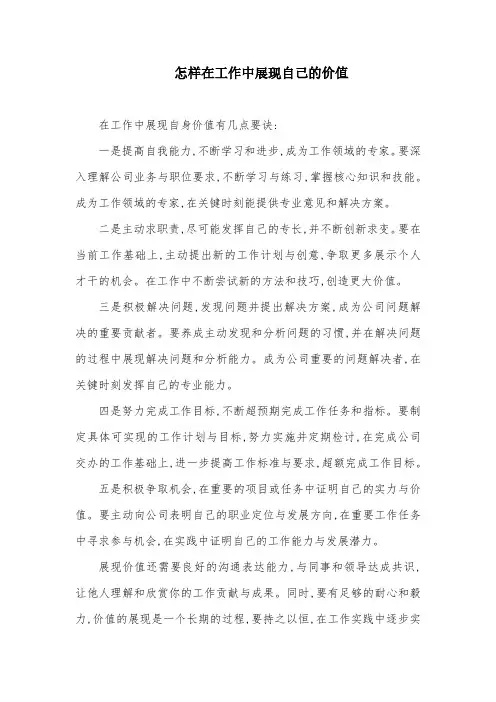 怎样在工作中展现自己的价值

在工作中展现自身价值有几点要诀：

一是提高自我能力，不断学习和进步，成为工作领域的专家。要深入理解公司业务与职位要求，不断学习与练习，掌握核心知识和技能。成为工作领域的专家，在关键时刻能提供专业意见和解决方案。

二是主动求职责，尽可能发挥自己的专长，并不断创新求变。要在当前工作基础上，主动提出新的工作计划与创意，争取更多展示个人才干的机会。在工作中不断尝试新的方法和技巧，创造更大价值。

三是积极解决问题，发现问题并提出解决方案，成为公司问题解决的重要贡献者。要养成主动发现和分析问题的习惯，并在解决问题的过程中展现解决问题和分析能力。成为公司重要的问题解决者，在关键时刻发挥自己的专业能力。

四是努力完成工作目标，不断超预期完成工作任务和指标。要制定具体可实现的工作计划与目标，努力实施并定期检讨，在完成公司交办的工作基础上，进一步提高工作标准与要求，超额完成工作目标。

五是积极争取机会，在重要的项目或任务中证明自己的实力与价值。要主动向公司表明自己的职业定位与发展方向，在重要工作任务中寻求参与机会，在实践中证明自己的工作能力与发展潜力。

展现价值还需要良好的沟通表达能力，与同事和领导达成共识，让他人理解和欣赏你的工作贡献与成果。同时，要有足够的耐心和毅力，价值的展现是一个长期的过程，要持之以恒，在工作实践中逐步实